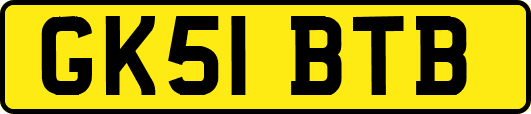 GK51 BTB